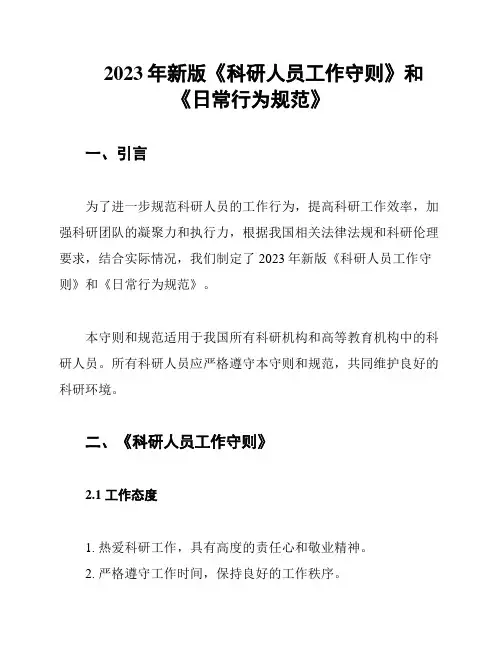 2023 年新版《科研人员工作守则》和《日常行为规范》

一、引言

为了进一步规范科研人员的工作行为，提高科研工作效率，加强科研团队的凝聚力和执行力，根据我国相关法律法规和科研伦理要求，结合实际情况，我们制定了 2023 年新版《科研人员工作守则》和《日常行为规范》。

本守则和规范适用于我国所有科研机构和高等教育机构中的科研人员。所有科研人员应严格遵守本守则和规范，共同维护良好的科研环境。

二、《科研人员工作守则》

2.1 工作态度

1. 热爱科研工作，具有高度的责任心和敬业精神。
2. 严格遵守工作时间，保持良好的工作秩序。